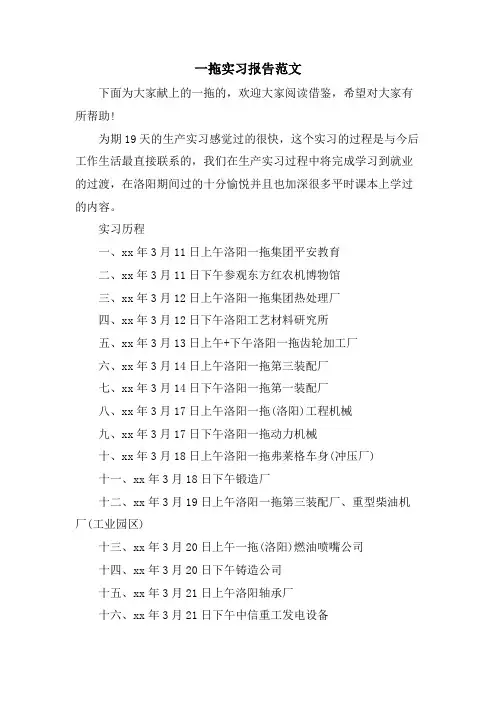 一拖实习报告范文

下面为大家献上的一拖的，欢迎大家阅读借鉴，希望对大家有所帮助!

为期19天的生产实习感觉过的很快，这个实习的过程是与今后工作生活最直接联系的，我们在生产实习过程中将完成学习到就业的过渡，在洛阳期间过的十分愉悦并且也加深很多平时课本上学过的内容。

实习历程

一、xx年3月11日上午洛阳一拖集团平安教育

二、xx年3月11日下午参观东方红农机博物馆

三、xx年3月12日上午洛阳一拖集团热处理厂

四、xx年3月12日下午洛阳工艺材料研究所

五、xx年3月13日上午+下午洛阳一拖齿轮加工厂

六、xx年3月14日上午洛阳一拖第三装配厂

七、xx年3月14日下午洛阳一拖第一装配厂

八、xx年3月17日上午洛阳一拖(洛阳)工程机械

九、xx年3月17日下午洛阳一拖动力机械

十、xx年3月18日上午洛阳一拖弗莱格车身(冲压厂)

十一、xx年3月18日下午锻造厂

十二、xx年3月19日上午洛阳一拖第三装配厂、重型柴油机厂(工业园区)

十三、xx年3月20日上午一拖(洛阳)燃油喷嘴公司

十四、xx年3月20日下午铸造公司

十五、xx年3月21日上午洛阳轴承厂

十六、xx年3月21日下午中信重工发电设备